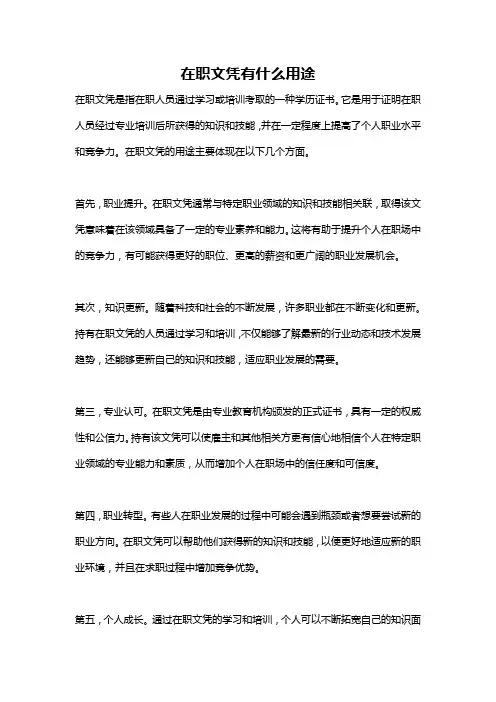 在职文凭有什么用途

在职文凭是指在职人员通过学习或培训考取的一种学历证书。它是用于证明在职人员经过专业培训后所获得的知识和技能，并在一定程度上提高了个人职业水平和竞争力。在职文凭的用途主要体现在以下几个方面。

首先，职业提升。在职文凭通常与特定职业领域的知识和技能相关联，取得该文凭意味着在该领域具备了一定的专业素养和能力。这将有助于提升个人在职场中的竞争力，有可能获得更好的职位、更高的薪资和更广阔的职业发展机会。

其次，知识更新。随着科技和社会的不断发展，许多职业都在不断变化和更新。持有在职文凭的人员通过学习和培训，不仅能够了解最新的行业动态和技术发展趋势，还能够更新自己的知识和技能，适应职业发展的需要。

第三，专业认可。在职文凭是由专业教育机构颁发的正式证书，具有一定的权威性和公信力。持有该文凭可以使雇主和其他相关方更有信心地相信个人在特定职业领域的专业能力和素质，从而增加个人在职场中的信任度和可信度。

第四，职业转型。有些人在职业发展的过程中可能会遇到瓶颈或者想要尝试新的职业方向。在职文凭可以帮助他们获得新的知识和技能，以便更好地适应新的职业环境，并且在求职过程中增加竞争优势。

第五，个人成长。通过在职文凭的学习和培训，个人可以不断拓宽自己的知识面